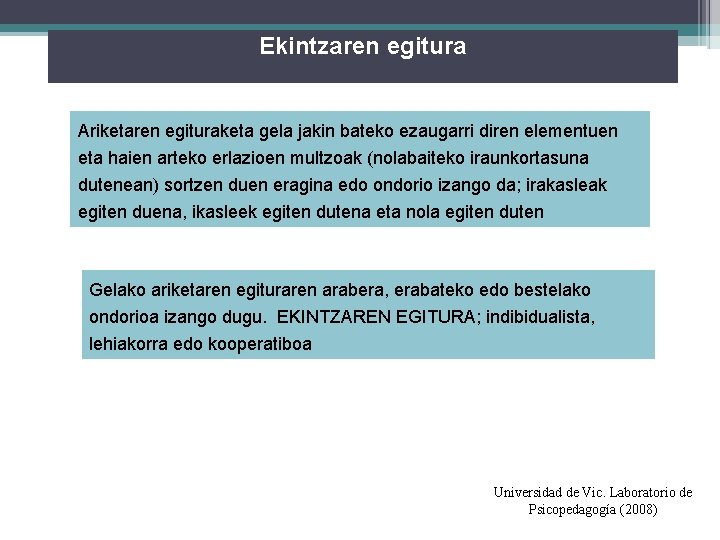 Ekintzaren egitura

Ariketaren egituraketa gela jakin bateko ezaugarri diren elementuen eta haien arteko erlazioen multzoak (nolabaiteko iraunkortasuna dutenean) sortzen duen eragina edo ondorio izango da; irakasleak egiten duena, ikasleek egiten dutena eta nola egiten duten

Gelako ariketaren egituraren arabera, erabateko edo bestelako ondorioa izango dugu. EKINTZAREN EGITURA; indibidualista, lehiakorra edo kooperatiboa

Universidad de Vic. Laboratorio de Psicopedagogía (2008)